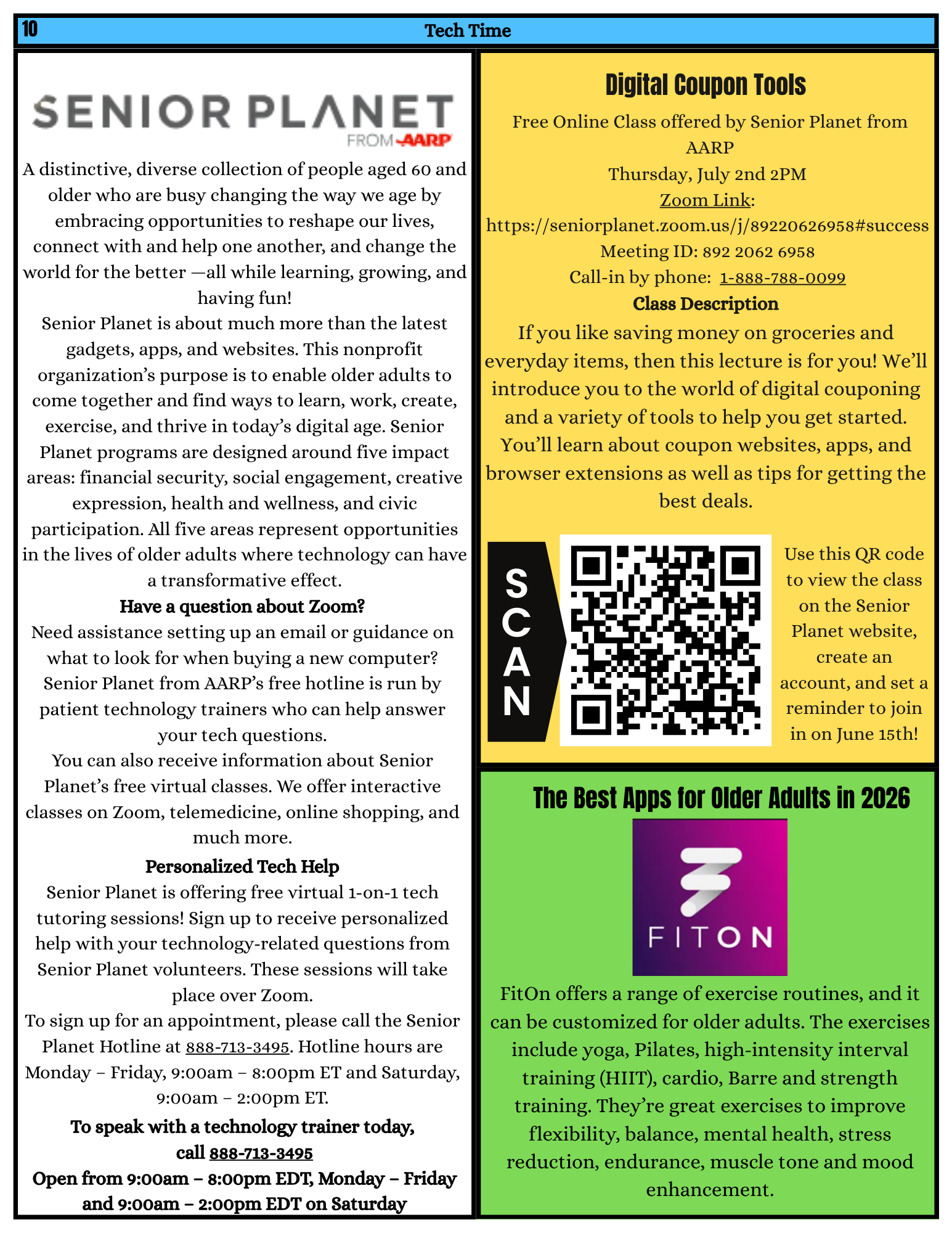 10 Tech Time

SENIOR PLANET
FROM AARP

A distinctive, diverse collection of people aged 60 and older who are busy changing the way we age by embracing opportunities to reshape our lives, connect with and help one another, and change the world for the better —all while learning, growing, and having fun!

Senior Planet is about much more than the latest gadgets, apps, and websites. This nonprofit organization's purpose is to enable older adults to come together and find ways to learn, work, create, exercise, and thrive in today's digital age. Senior Planet programs are designed around five impact areas: financial security, social engagement, creative expression, health and wellness, and civic participation. All five areas represent opportunities in the lives of older adults where technology can have a transformative effect.

Have a question about Zoom?

Need assistance setting up an email or guidance on what to look for when buying a new computer? Senior Planet from AARP's free hotline is run by patient technology trainers who can help answer your tech questions.

You can also receive information about Senior Planet's free virtual classes. We offer interactive classes on Zoom, telemedicine, online shopping, and much more.

Personalized Tech Help

Senior Planet is offering free virtual 1-on-1 tech tutoring sessions! Sign up to receive personalized help with your technology-related questions from Senior Planet volunteers. These sessions will take place over Zoom.

To sign up for an appointment, please call the Senior Planet Hotline at 888-713-3495. Hotline hours are Monday – Friday, 9:00am – 8:00pm ET and Saturday, 9:00am – 2:00pm ET.

To speak with a technology trainer today, call 888-713-3495

Open from 9:00am – 8:00pm EDT, Monday – Friday and 9:00am – 2:00pm EDT on Saturday

Digital Coupon Tools

Free Online Class offered by Senior Planet from AARP
Thursday, July 2nd 2PM
Zoom Link:
https://seniorplanet.zoom.us/j/89220626958#success
Meeting ID: 892 2062 6958
Call-in by phone: 1-888-788-0099

Class Description

If you like saving money on groceries and everyday items, then this lecture is for you! We'll introduce you to the world of digital couponing and a variety of tools to help you get started. You'll learn about coupon websites, apps, and browser extensions as well as tips for getting the best deals.

SCAN

Use this QR code to view the class on the Senior Planet website, create an account, and set a reminder to join in on June 15th!

The Best Apps for Older Adults in 2026

FITON

FitOn offers a range of exercise routines, and it can be customized for older adults. The exercises include yoga, Pilates, high-intensity interval training (HIIT), cardio, Barre and strength training. They're great exercises to improve flexibility, balance, mental health, stress reduction, endurance, muscle tone and mood enhancement.